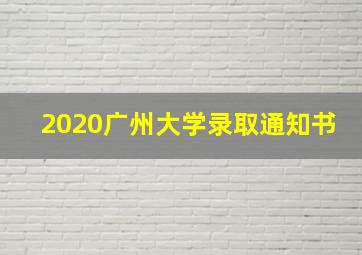 2020广州大学录取通知书